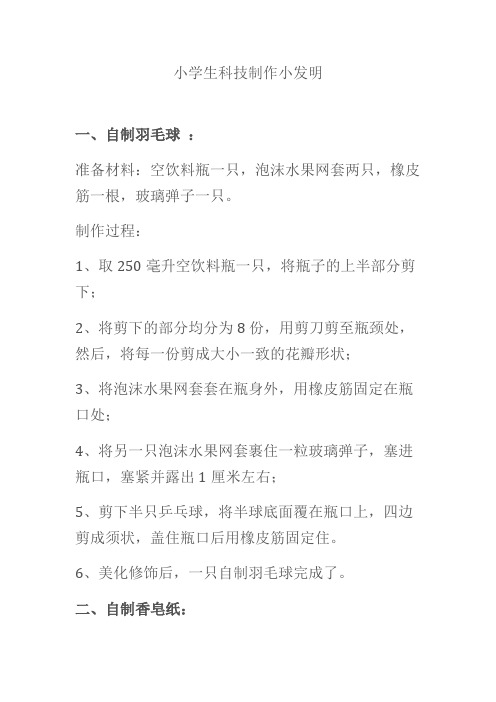 小学生科技制作小发明

一、自制羽毛球 ：

准备材料：空饮料瓶一只，泡沫水果网套两只，橡皮筋一根，玻璃弹子一只。

制作过程：

1、取 250 毫升空饮料瓶一只，将瓶子的上半部分剪下；

2、将剪下的部分均分为 8 份，用剪刀剪至瓶颈处，然后，将每一份剪成大小一致的花瓣形状；

3、将泡沫水果网套套在瓶身外，用橡皮筋固定在瓶口处；

4、将另一只泡沫水果网套裹住一粒玻璃弹子，塞进瓶口，塞紧并露出 1 厘米左右；

5、剪下半只乒乓球，将半球底面覆在瓶口上，四边剪成须状，盖住瓶口后用橡皮筋固定住。

6、美化修饰后，一只自制羽毛球完成了。

二、自制香皂纸：